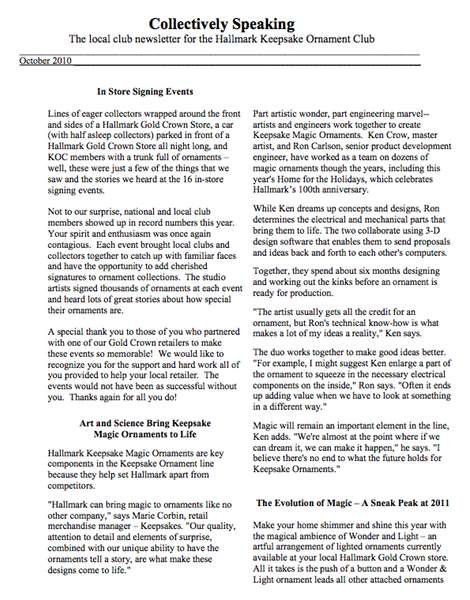 Collectively Speaking

The local club newsletter for the Hallmark Keepsake Ornament Club

October 2010

In Store Signing Events

Lines of eager collectors wrapped around the front and sides of a Hallmark Gold Crown Store, a car (with half asleep collectors) parked in front of a Hallmark Gold Crown Store all night long, and KOC members with a trunk full of ornaments – well, these were just a few of the things that we saw and the stories we heard at the 16 in-store signing events.

Not to our surprise, national and local club members showed up in record numbers this year. Your spirit and enthusiasm was once again contagious. Each event brought local clubs and collectors together to catch up with familiar faces and have the opportunity to add cherished signatures to ornament collections. The studio artists signed thousands of ornaments at each event and heard lots of great stories about how special their ornaments are.

A special thank you to those of you who partnered with one of our Gold Crown retailers to make these events so memorable! We would like to recognize you for the support and hard work all of you provided to help your local retailer. The events would not have been as successful without you. Thanks again for all you do!

Art and Science Bring Keepsake Magic Ornaments to Life

Hallmark Keepsake Magic Ornaments are key components in the Keepsake Ornament line because they help set Hallmark apart from competitors.

"Hallmark can bring magic to ornaments like no other company," says Marie Corbin, retail merchandise manager – Keepsakes. "Our quality, attention to detail and elements of surprise, combined with our unique ability to have the ornaments tell a story, are what make these designs come to life."

Part artistic wonder, part engineering marvel-- artists and engineers work together to create Keepsake Magic Ornaments. Ken Crow, master artist, and Ron Carlson, senior product development engineer, have worked as a team on dozens of magic ornaments though the years, including this year's Home for the Holidays, which celebrates Hallmark's 100th anniversary.

While Ken dreams up concepts and designs, Ron determines the electrical and mechanical parts that bring them to life. The two collaborate using 3-D design software that enables them to send proposals and ideas back and forth to each other's computers.

Together, they spend about six months designing and working out the kinks before an ornament is ready for production.

"The artist usually gets all the credit for an ornament, but Ron's technical know-how is what makes a lot of my ideas a reality," Ken says.

The duo works together to make good ideas better. "For example, I might suggest Ken enlarge a part of the ornament to squeeze in the necessary electrical components on the inside," Ron says. "Often it ends up adding value when we have to look at something in a different way."

Magic will remain an important element in the line, Ken adds. "We're almost at the point where if we can dream it, we can make it happen," he says. "I believe there's no end to what the future holds for Keepsake Ornaments."

The Evolution of Magic – A Sneak Peak at 2011

Make your home shimmer and shine this year with the magical ambience of Wonder and Light – an artful arrangement of lighted ornaments currently available at your local Hallmark Gold Crown store. All it takes is the push of a button and a Wonder & Light ornament leads all other attached ornaments